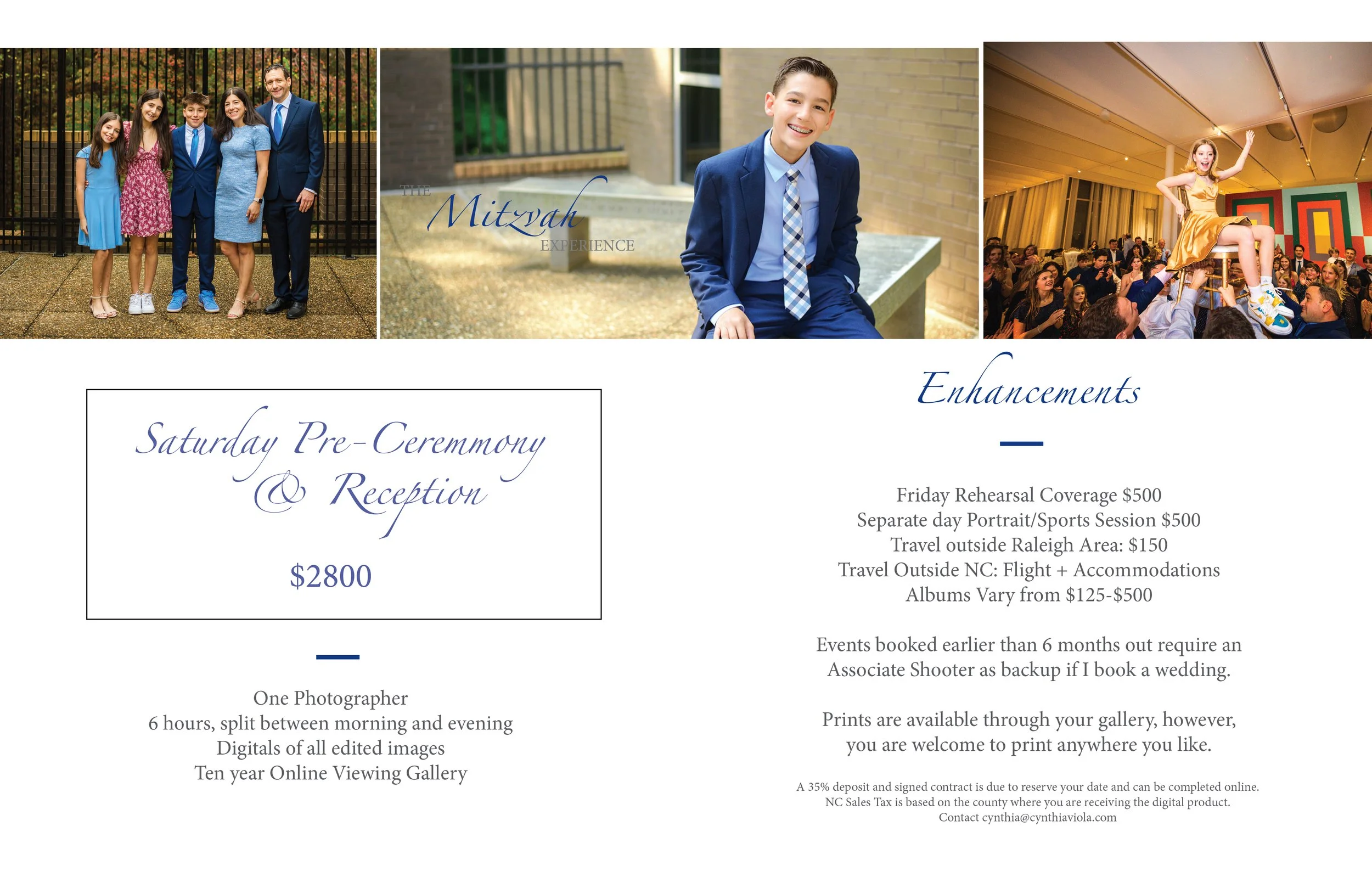 THE Mitzvah EXPERIENCE

Saturday Pre-Ceremmony & Reception

$2800

One Photographer
6 hours, split between morning and evening
Digitals of all edited images
Ten year Online Viewing Gallery

Enhancements

Friday Rehearsal Coverage $500
Separate day Portrait/Sports Session $500
Travel outside Raleigh Area: $150
Travel Outside NC: Flight + Accommodations
Albums Vary from $125-$500

Events booked earlier than 6 months out require an Associate Shooter as backup if I book a wedding.

Prints are available through your gallery, however, you are welcome to print anywhere you like.

A 35% deposit and signed contract is due to reserve your date and can be completed online.
NC Sales Tax is based on the county where you are receiving the digital product.
Contact cynthia@cynthiaviola.com